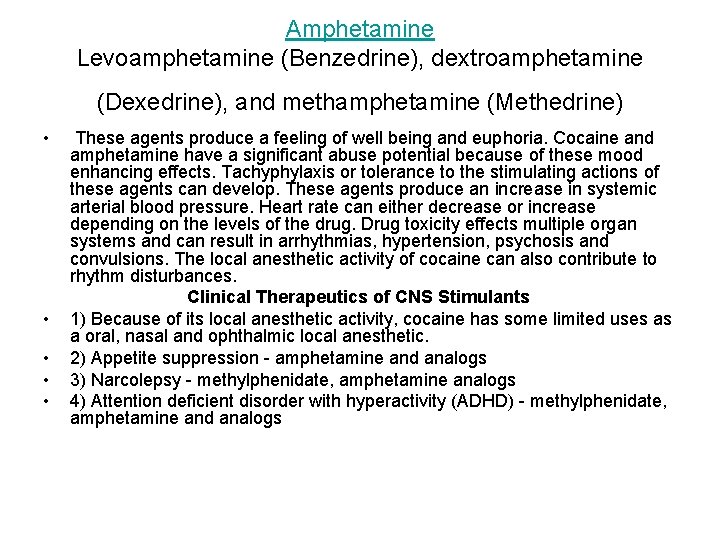 Amphetamine
Levoamphetamine (Benzedrine), dextroamphetamine (Dexedrine), and methamphetamine (Methedrine)

• These agents produce a feeling of well being and euphoria. Cocaine and amphetamine have a significant abuse potential because of these mood enhancing effects. Tachyphylaxis or tolerance to the stimulating actions of these agents can develop. These agents produce an increase in systemic arterial blood pressure. Heart rate can either decrease or increase depending on the levels of the drug. Drug toxicity effects multiple organ systems and can result in arrhythmias, hypertension, psychosis and convulsions. The local anesthetic activity of cocaine can also contribute to rhythm disturbances.

Clinical Therapeutics of CNS Stimulants

• 1) Because of its local anesthetic activity, cocaine has some limited uses as a oral, nasal and ophthalmic local anesthetic.
• 2) Appetite suppression - amphetamine and analogs
• 3) Narcolepsy - methylphenidate, amphetamine analogs
• 4) Attention deficient disorder with hyperactivity (ADHD) - methylphenidate, amphetamine and analogs